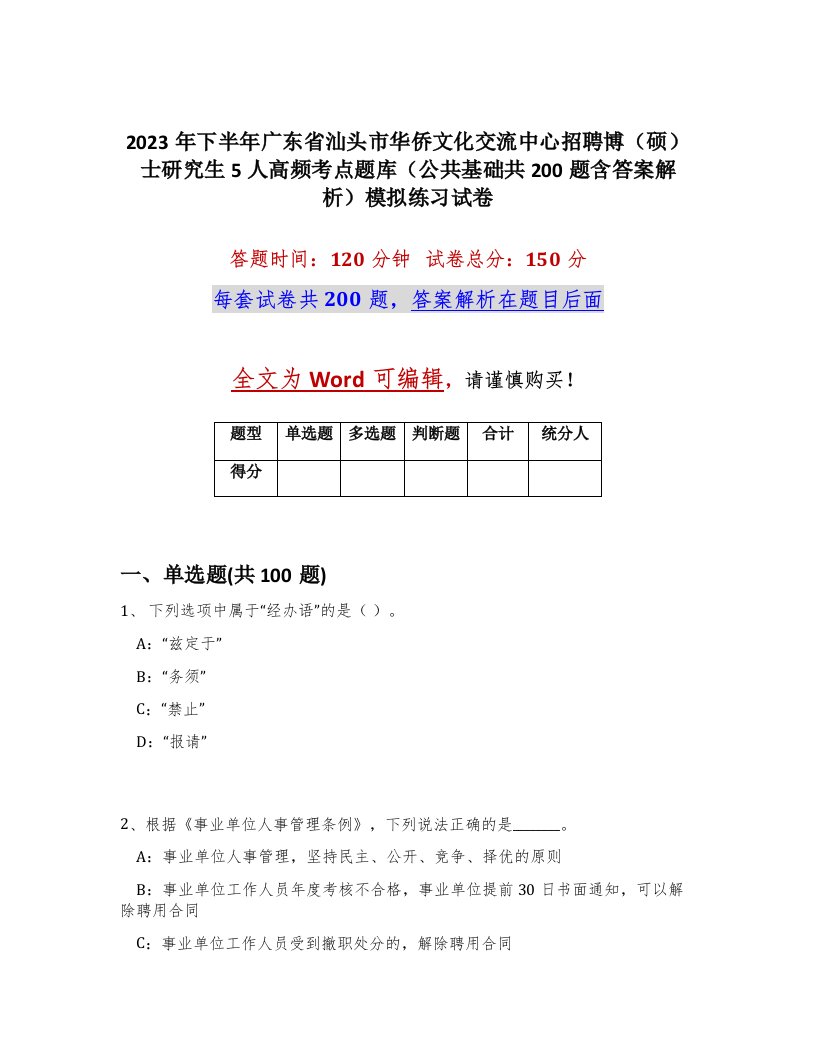 2023 年下半年广东省汕头市华侨文化交流中心招聘博（硕）士研究生 5 人高频考点题库（公共基础共 200 题含答案解析）模拟练习试卷

答题时间：120 分钟　试卷总分：150 分

每套试卷共 200 题，答案解析在题目后面

全文为 Word 可编辑，请谨慎购买！

| 题型 | 单选题 | 多选题 | 判断题 | 合计 | 统分人 |
|---|---|---|---|---|---|
| 得分 | | | | | |

一、单选题(共 100 题)

1、 下列选项中属于“经办语”的是（ ）。

A：“兹定于”

B：“务须”

C：“禁止”

D：“报请”

2、根据《事业单位人事管理条例》，下列说法正确的是______。

A：事业单位人事管理，坚持民主、公开、竞争、择优的原则

B：事业单位工作人员年度考核不合格，事业单位提前 30 日书面通知，可以解除聘用合同

C：事业单位工作人员受到撤职处分的，解除聘用合同